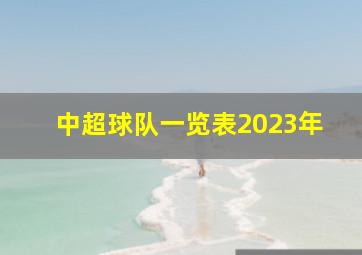 中超球队一览表2023年